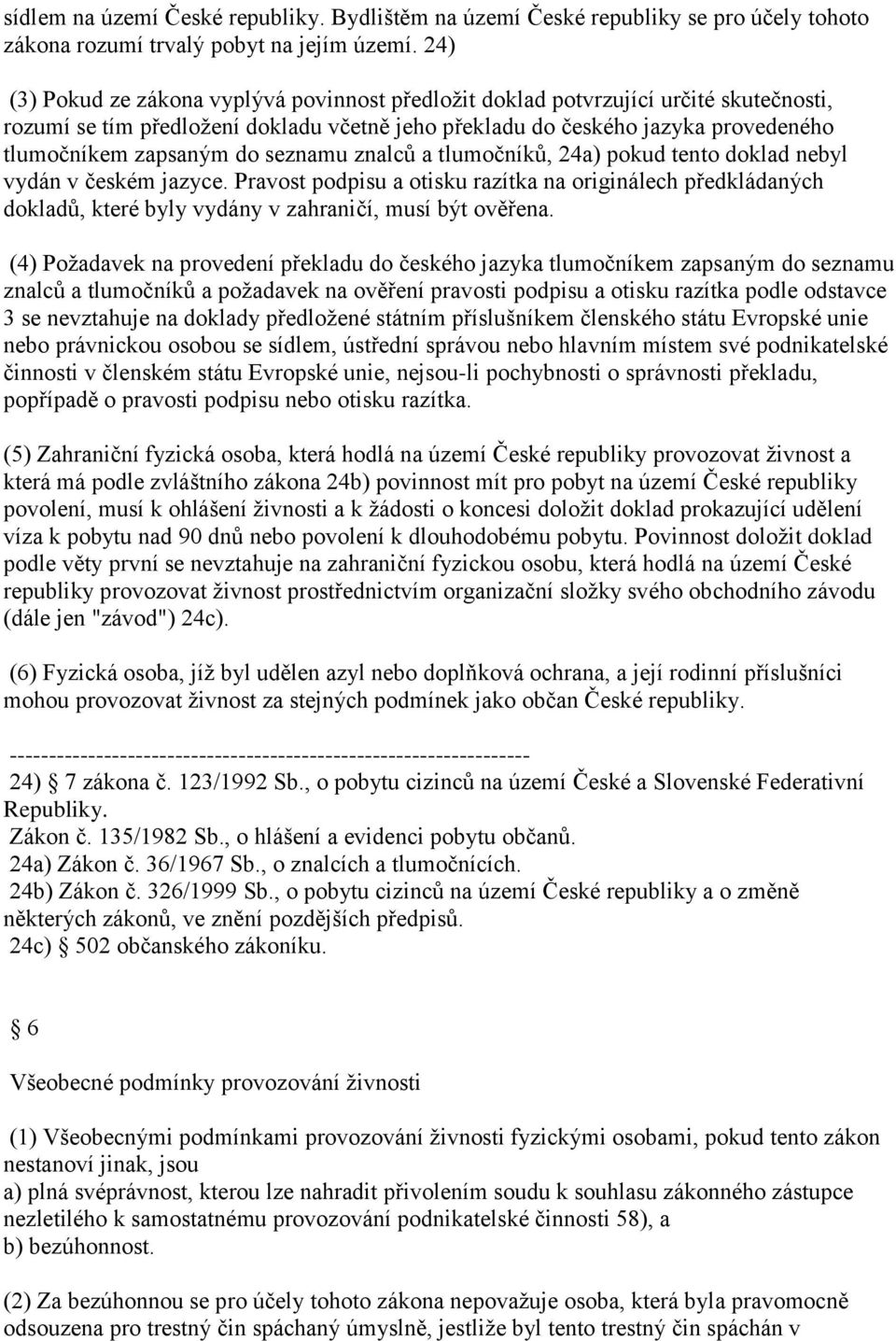 sídlem na území České republiky. Bydlištěm na území České republiky se pro účely tohoto zákona rozumí trvalý pobyt na jejím území. 24)

(3) Pokud ze zákona vyplývá povinnost předložit doklad potvrzující určité skutečnosti, rozumí se tím předložení dokladu včetně jeho překladu do českého jazyka provedeného tlumočníkem zapsaným do seznamu znalců a tlumočníků, 24a) pokud tento doklad nebyl vydán v českém jazyce. Pravost podpisu a otisku razítka na originálech předkládaných dokladů, které byly vydány v zahraničí, musí být ověřena.

(4) Požadavek na provedení překladu do českého jazyka tlumočníkem zapsaným do seznamu znalců a tlumočníků a požadavek na ověření pravosti podpisu a otisku razítka podle odstavce 3 se nevztahuje na doklady předložené státním příslušníkem členského státu Evropské unie nebo právnickou osobou se sídlem, ústřední správou nebo hlavním místem své podnikatelské činnosti v členském státu Evropské unie, nejsou-li pochybnosti o správnosti překladu, popřípadě o pravosti podpisu nebo otisku razítka.

(5) Zahraniční fyzická osoba, která hodlá na území České republiky provozovat živnost a která má podle zvláštního zákona 24b) povinnost mít pro pobyt na území České republiky povolení, musí k ohlášení živnosti a k žádosti o koncesi doložit doklad prokazující udělení víza k pobytu nad 90 dnů nebo povolení k dlouhodobému pobytu. Povinnost doložit doklad podle věty první se nevztahuje na zahraniční fyzickou osobu, která hodlá na území České republiky provozovat živnost prostřednictvím organizační složky svého obchodního závodu (dále jen "závod") 24c).

(6) Fyzická osoba, jíž byl udělen azyl nebo doplňková ochrana, a její rodinní příslušníci mohou provozovat živnost za stejných podmínek jako občan České republiky.

------------------------------------------------------------------
24) § 7 zákona č. 123/1992 Sb., o pobytu cizinců na území České a Slovenské Federativní Republiky.
Zákon č. 135/1982 Sb., o hlášení a evidenci pobytu občanů.
24a) Zákon č. 36/1967 Sb., o znalcích a tlumočnících.
24b) Zákon č. 326/1999 Sb., o pobytu cizinců na území České republiky a o změně některých zákonů, ve znění pozdějších předpisů.
24c) § 502 občanského zákoníku.

§ 6

Všeobecné podmínky provozování živnosti

(1) Všeobecnými podmínkami provozování živnosti fyzickými osobami, pokud tento zákon nestanoví jinak, jsou
a) plná svéprávnost, kterou lze nahradit přivolením soudu k souhlasu zákonného zástupce nezletilého k samostatnému provozování podnikatelské činnosti 58), a
b) bezúhonnost.

(2) Za bezúhonnou se pro účely tohoto zákona nepovažuje osoba, která byla pravomocně odsouzena pro trestný čin spáchaný úmyslně, jestliže byl tento trestný čin spáchán v